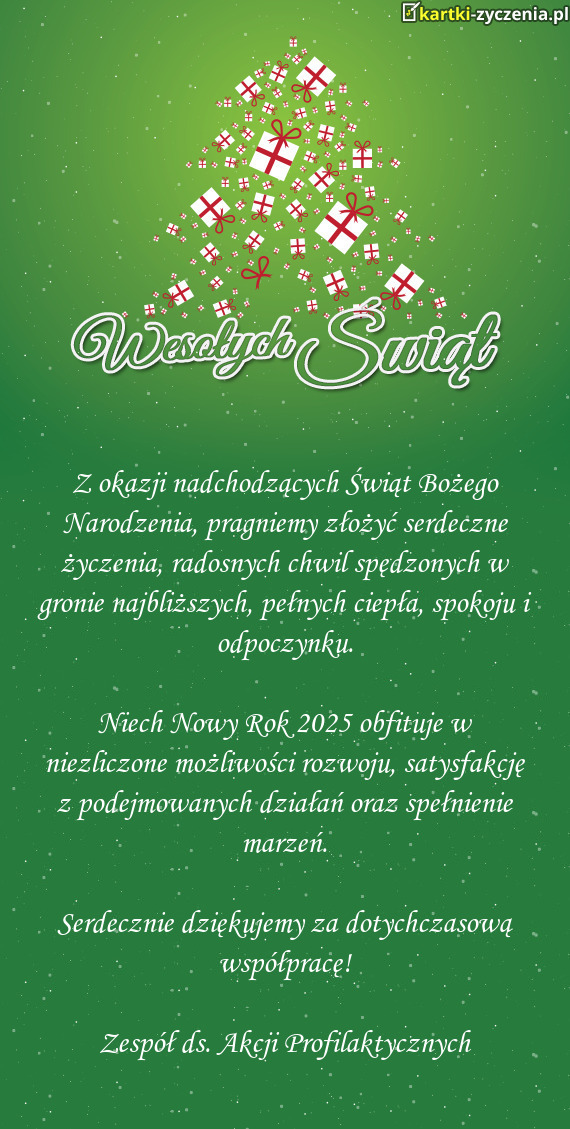 kartki-zyczenia.pl

Wesołych Świąt

Z okazji nadchodzących Świąt Bożego Narodzenia, pragniemy złożyć serdeczne życzenia, radosnych chwil spędzonych w gronie najbliższych, pełnych ciepła, spokoju i odpoczynku.

Niech Nowy Rok 2025 obfituje w niezliczone możliwości rozwoju, satysfakcję z podejmowanych działań oraz spełnienie marzeń.

Serdecznie dziękujemy za dotychczasową współpracę!

Zespół ds. Akcji Profilaktycznych